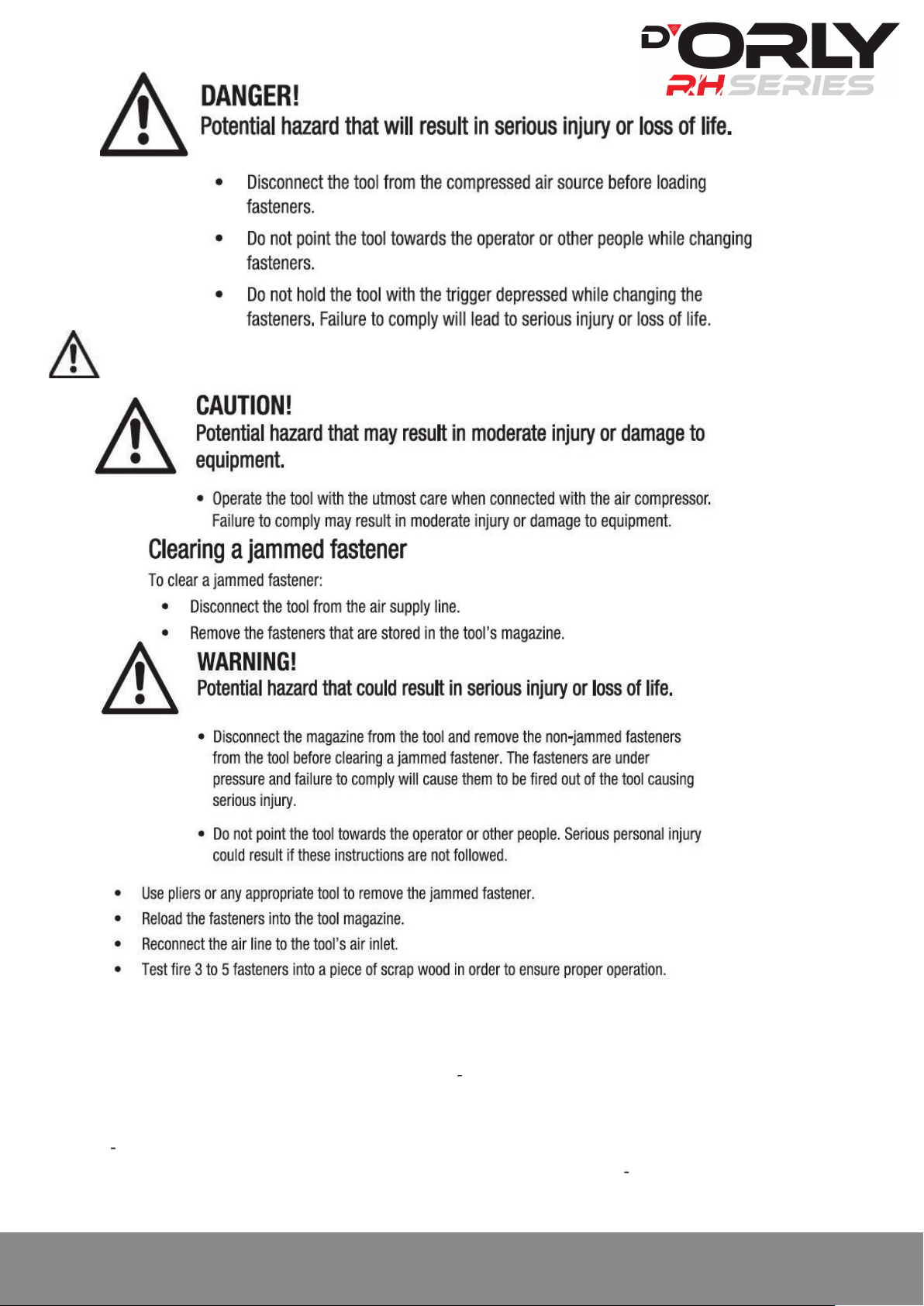 D'ORLY
RH SERIES

DANGER!
Potential hazard that will result in serious injury or loss of life.

• Disconnect the tool from the compressed air source before loading fasteners.
• Do not point the tool towards the operator or other people while changing fasteners.
• Do not hold the tool with the trigger depressed while changing the fasteners. Failure to comply will lead to serious injury or loss of life.

CAUTION!
Potential hazard that may result in moderate injury or damage to equipment.

• Operate the tool with the utmost care when connected with the air compressor. Failure to comply may result in moderate injury or damage to equipment.

Clearing a jammed fastener

To clear a jammed fastener:
• Disconnect the tool from the air supply line.
• Remove the fasteners that are stored in the tool's magazine.

WARNING!
Potential hazard that could result in serious injury or loss of life.

• Disconnect the magazine from the tool and remove the non-jammed fasteners from the tool before clearing a jammed fastener. The fasteners are under pressure and failure to comply will cause them to be fired out of the tool causing serious injury.
• Do not point the tool towards the operator or other people. Serious personal injury could result if these instructions are not followed.

• Use pliers or any appropriate tool to remove the jammed fastener.
• Reload the fasteners into the tool magazine.
• Reconnect the air line to the tool's air inlet.
• Test fire 3 to 5 fasteners into a piece of scrap wood in order to ensure proper operation.